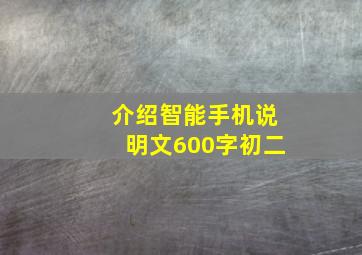 介绍智能手机说明文600字初二